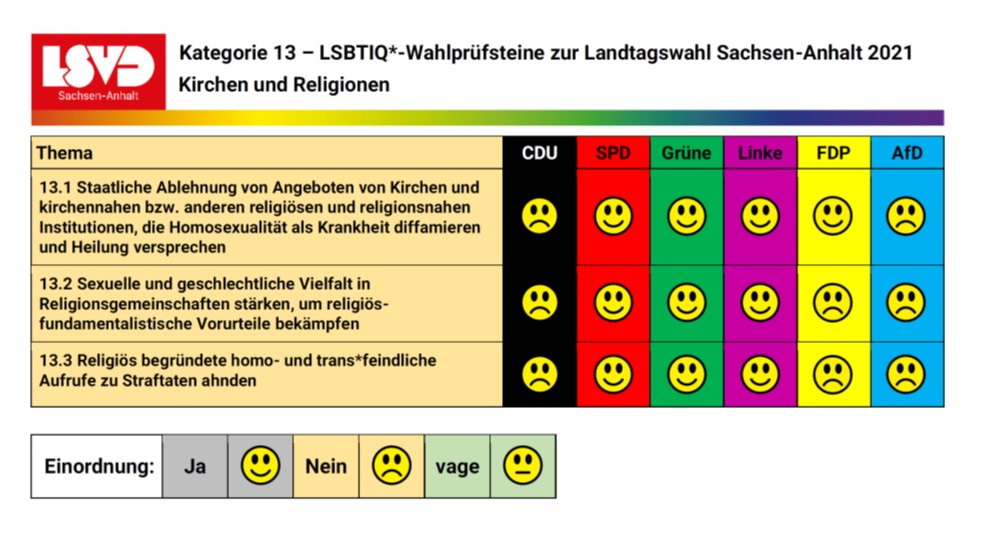 LSVD Sachsen-Anhalt

Kategorie 13 – LSBTIQ*-Wahlprüfsteine zur Landtagswahl Sachsen-Anhalt 2021
Kirchen und Religionen

| Thema | CDU | SPD | Grüne | Linke | FDP | AfD |
|---|---|---|---|---|---|---|
| 13.1 Staatliche Ablehnung von Angeboten von Kirchen und kirchennahen bzw. anderen religiösen und religionsnahen Institutionen, die Homosexualität als Krankheit diffamieren und Heilung versprechen | ☹ | ☺ | ☺ | ☺ | ☺ | ☹ |
| 13.2 Sexuelle und geschlechtliche Vielfalt in Religionsgemeinschaften stärken, um religiös-fundamentalistische Vorurteile bekämpfen | ☹ | ☺ | ☺ | ☺ | ☹ | ☹ |
| 13.3 Religiös begründete homo- und trans*feindliche Aufrufe zu Straftaten ahnden | ☹ | ☺ | ☺ | ☺ | ☹ | ☹ |

| Einordnung: | Ja | ☺ | Nein | ☹ | vage | 😐 |
|---|---|---|---|---|---|---|